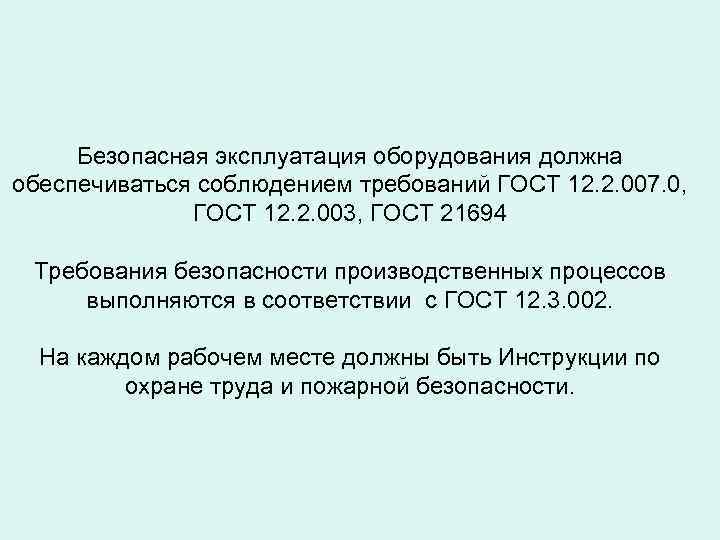 Безопасная эксплуатация оборудования должна обеспечиваться соблюдением требований ГОСТ 12.2.007.0, ГОСТ 12.2.003, ГОСТ 21694

Требования безопасности производственных процессов выполняются в соответствии  с ГОСТ 12.3.002.

На каждом рабочем месте должны быть Инструкции по охране труда и пожарной безопасности.